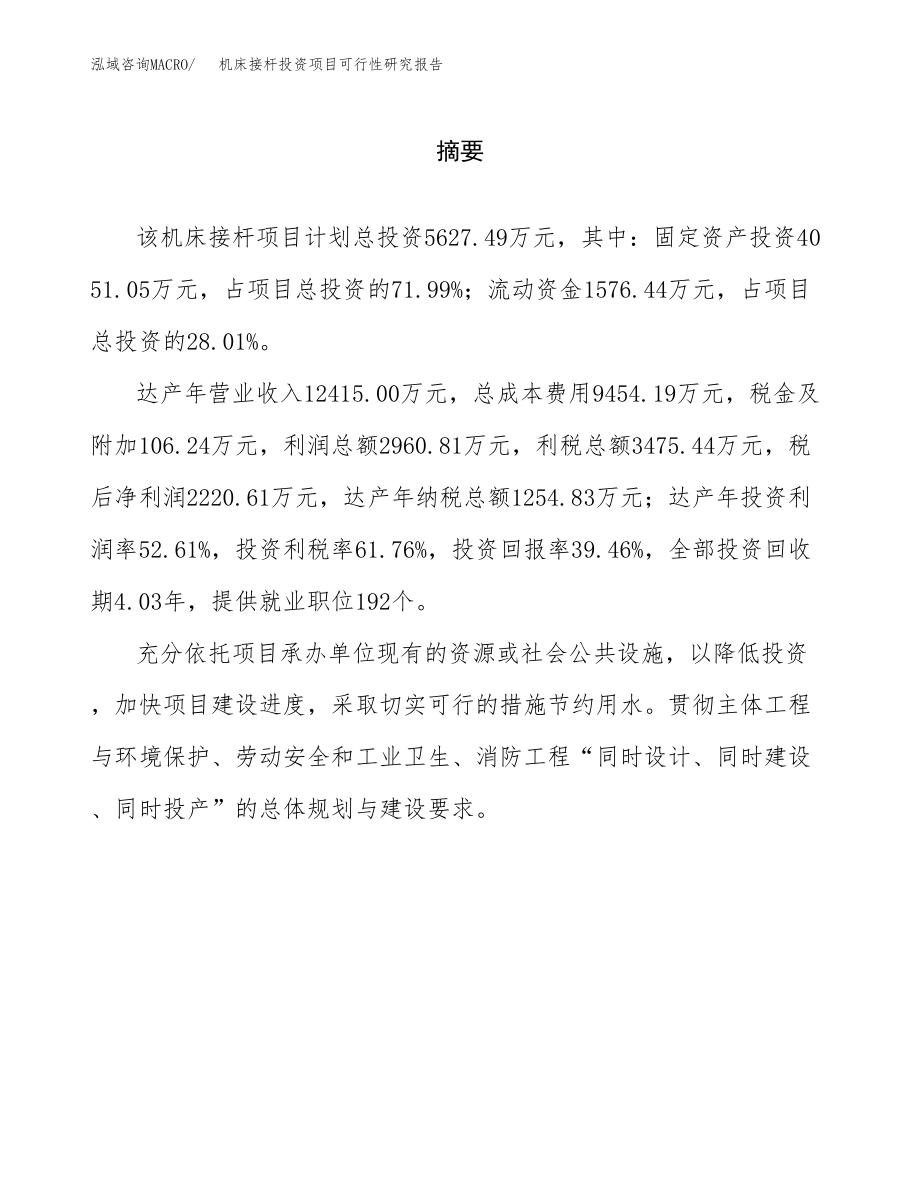 泓域咨询MACRO/ 机床接杆投资项目可行性研究报告

摘要

该机床接杆项目计划总投资5627.49万元，其中：固定资产投资4051.05万元，占项目总投资的71.99%；流动资金1576.44万元，占项目总投资的28.01%。

达产年营业收入12415.00万元，总成本费用9454.19万元，税金及附加106.24万元，利润总额2960.81万元，利税总额3475.44万元，税后净利润2220.61万元，达产年纳税总额1254.83万元；达产年投资利润率52.61%，投资利税率61.76%，投资回报率39.46%，全部投资回收期4.03年，提供就业职位192个。

充分依托项目承办单位现有的资源或社会公共设施，以降低投资，加快项目建设进度，采取切实可行的措施节约用水。贯彻主体工程与环境保护、劳动安全和工业卫生、消防工程“同时设计、同时建设、同时投产”的总体规划与建设要求。